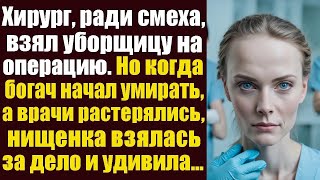 Хирург, ради смеха, взял уборщицу на операцию. Но когда богач начал умирать, а врачи растерялись, нищенка взялась за дело и удивила...